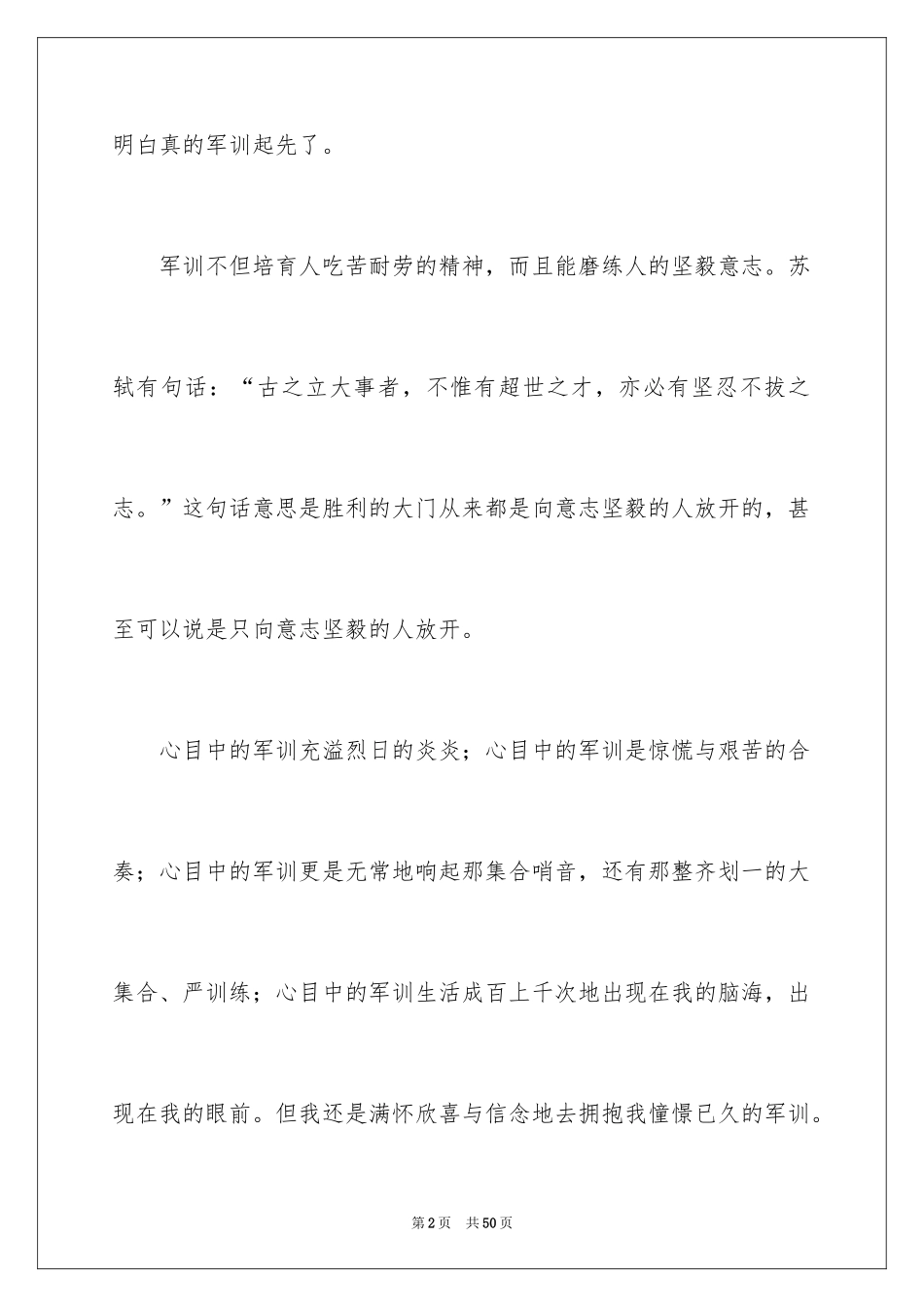 明白真的军训起先了。

军训不但培育人吃苦耐劳的精神，而且能磨练人的坚毅意志。苏轼有句话：“古之立大事者，不惟有超世之才，亦必有坚忍不拔之志。”这句话意思是胜利的大门从来都是向意志坚毅的人放开的，甚至可以说是只向意志坚毅的人放开。

心目中的军训充溢烈日的炎炎；心目中的军训是惊慌与艰苦的合奏；心目中的军训更是无常地响起那集合哨音，还有那整齐划一的大集合、严训练；心目中的军训生活成百上千次地出现在我的脑海，出现在我的眼前。但我还是满怀欣喜与信念地去拥抱我憧憬已久的军训。

第2页　共50页